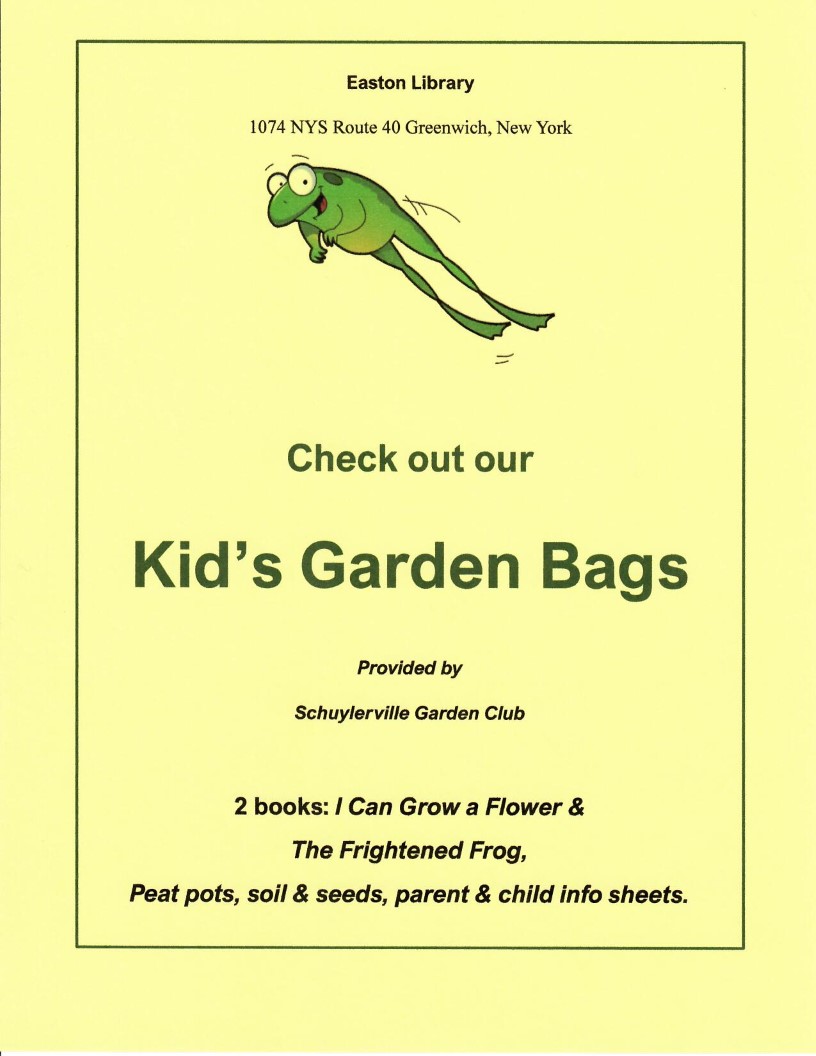 Easton Library

1074 NYS Route 40 Greenwich, New York

Check out our

Kid's Garden Bags

Provided by

Schuylerville Garden Club

2 books: I Can Grow a Flower &

The Frightened Frog,

Peat pots, soil & seeds, parent & child info sheets.